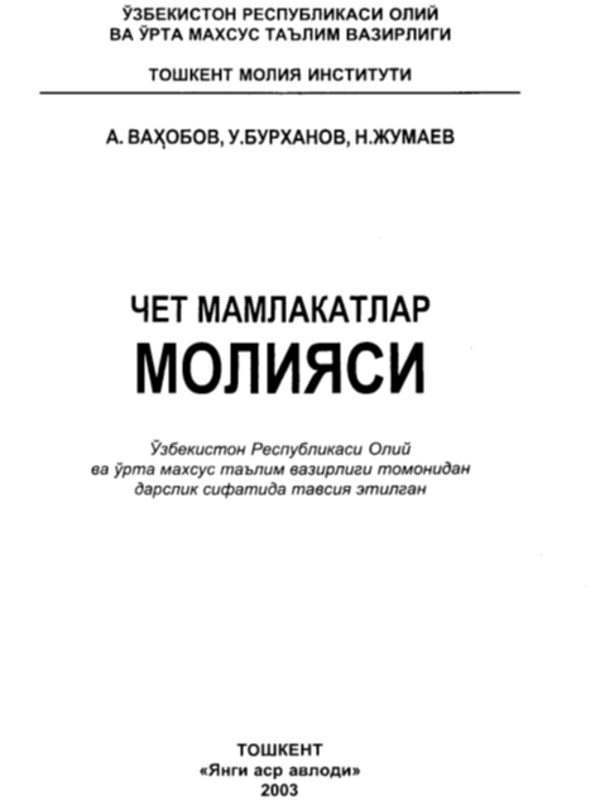 ЎЗБЕКИСТОН РЕСПУБЛИКАСИ ОЛИЙ
ВА ЎРТА МАХСУС ТАЪЛИМ ВАЗИРЛИГИ

ТОШКЕНТ МОЛИЯ ИНСТИТУТИ

А. ВАҲОБОВ, У.БУРХАНОВ, Н.ЖУМАЕВ

ЧЕТ МАМЛАКАТЛАР
МОЛИЯСИ

Ўзбекистон Республикаси Олий
ва ўрта махсус таълим вазирлиги томонидан
дарслик сифатида тавсия этилган

ТОШКЕНТ
«Янги аср авлоди»
2003